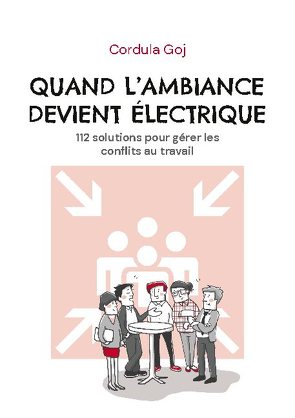 Cordula Goj

QUAND L'AMBIANCE DEVIENT ÉLECTRIQUE

112 solutions pour gérer les conflits au travail